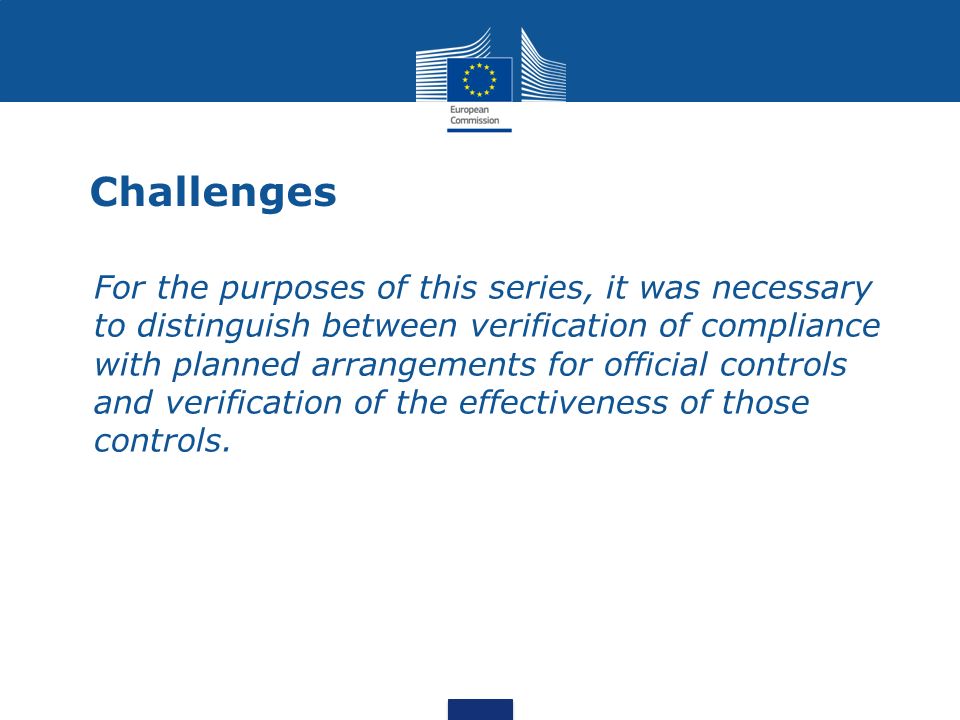 European Commission

Challenges

For the purposes of this series, it was necessary to distinguish between verification of compliance with planned arrangements for official controls and verification of the effectiveness of those controls.